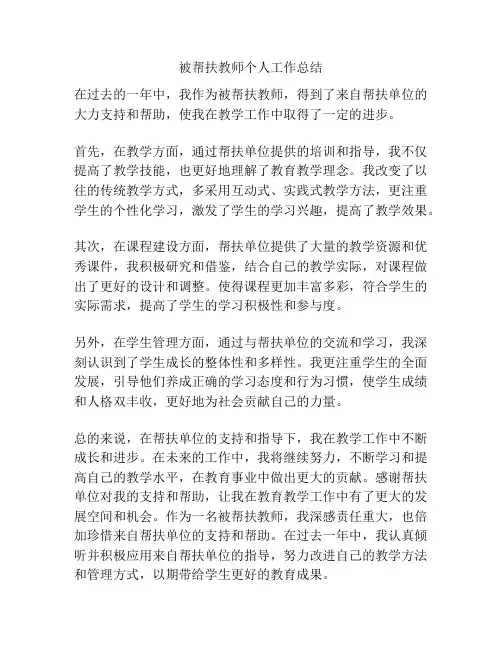 被帮扶教师个人工作总结

在过去的一年中，我作为被帮扶教师，得到了来自帮扶单位的大力支持和帮助，使我在教学工作中取得了一定的进步。

首先，在教学方面，通过帮扶单位提供的培训和指导，我不仅提高了教学技能，也更好地理解了教育教学理念。我改变了以往的传统教学方式，多采用互动式、实践式教学方法，更注重学生的个性化学习，激发了学生的学习兴趣，提高了教学效果。

其次，在课程建设方面，帮扶单位提供了大量的教学资源和优秀课件，我积极研究和借鉴，结合自己的教学实际，对课程做出了更好的设计和调整。使得课程更加丰富多彩，符合学生的实际需求，提高了学生的学习积极性和参与度。

另外，在学生管理方面，通过与帮扶单位的交流和学习，我深刻认识到了学生成长的整体性和多样性。我更注重学生的全面发展，引导他们养成正确的学习态度和行为习惯，使学生成绩和人格双丰收，更好地为社会贡献自己的力量。

总的来说，在帮扶单位的支持和指导下，我在教学工作中不断成长和进步。在未来的工作中，我将继续努力，不断学习和提高自己的教学水平，在教育事业中做出更大的贡献。感谢帮扶单位对我的支持和帮助，让我在教育教学工作中有了更大的发展空间和机会。作为一名被帮扶教师，我深感责任重大，也倍加珍惜来自帮扶单位的支持和帮助。在过去一年中，我认真倾听并积极应用来自帮扶单位的指导，努力改进自己的教学方法和管理方式，以期带给学生更好的教育成果。